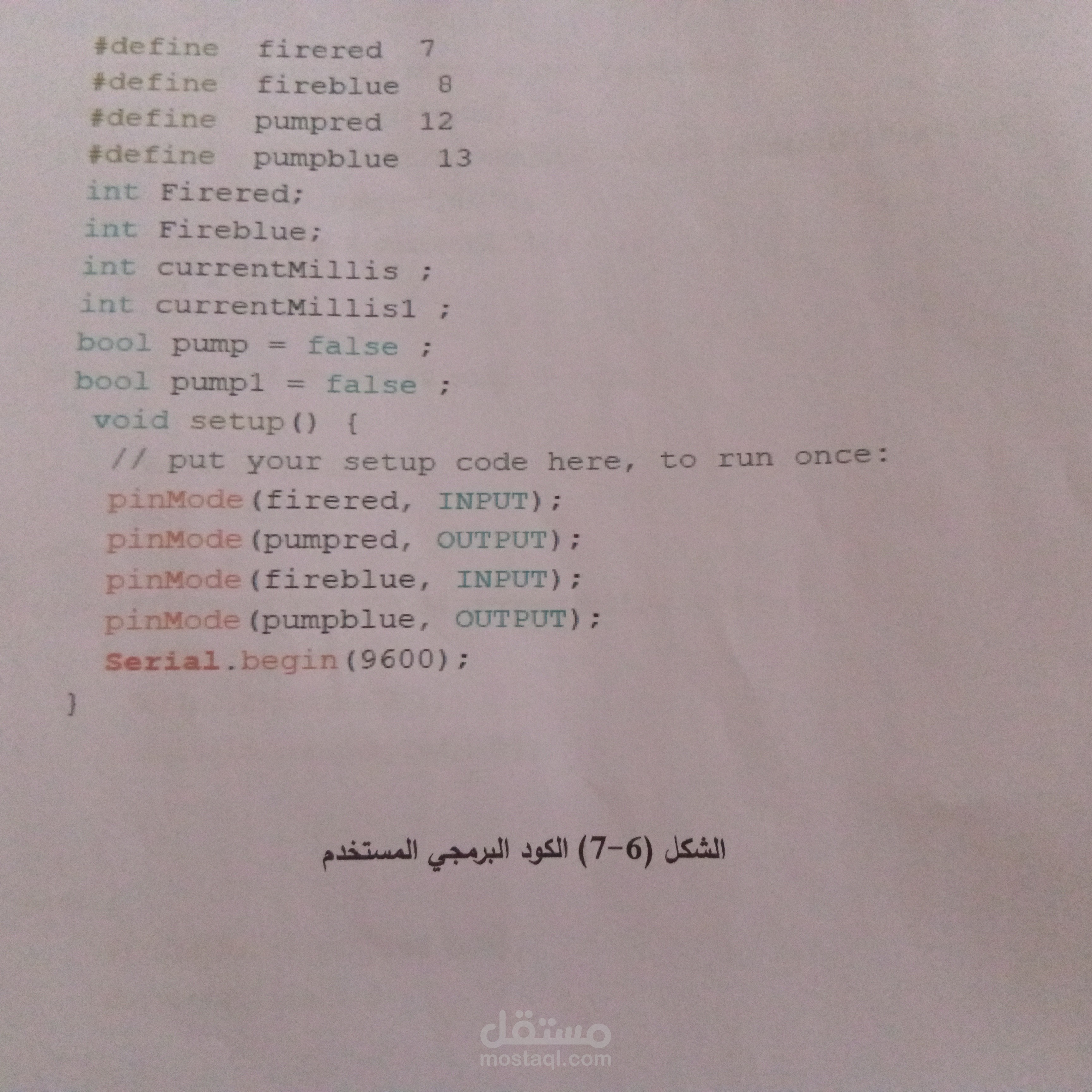 #define firered 7
#define fireblue 8
#define pumpred 12
#define pumpblue 13
int Firered;
int Fireblue;
int currentMillis ;
int currentMillis1 ;
bool pump = false ;
bool pump1 = false ;
void setup() {
// put your setup code here, to run once:
pinMode(firered, INPUT);
pinMode(pumpred, OUTPUT);
pinMode(fireblue, INPUT);
pinMode(pumpblue, OUTPUT);
Serial.begin(9600);
}

الشكل (6-7) الكود البرمجي المستخدم

مستقل
mostaql.com